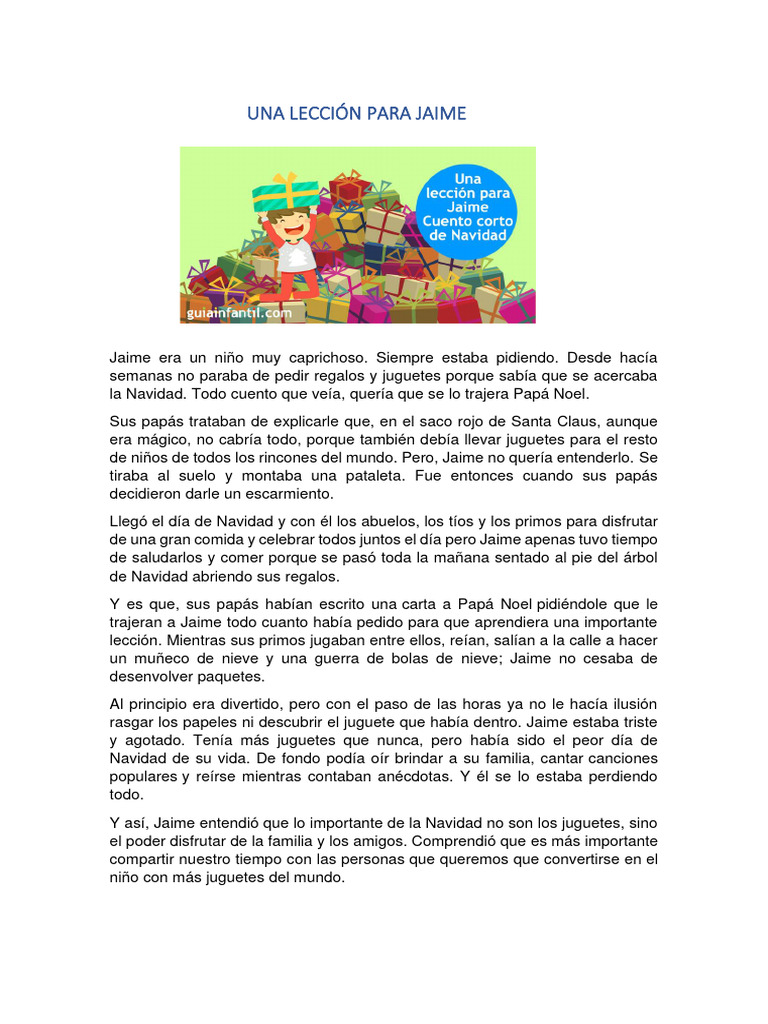 UNA LECCIÓN PARA JAIME

Una lección para Jaime Cuento corto de Navidad

guiainfantil.com

Jaime era un niño muy caprichoso. Siempre estaba pidiendo. Desde hacía semanas no paraba de pedir regalos y juguetes porque sabía que se acercaba la Navidad. Todo cuento que veía, quería que se lo trajera Papá Noel.

Sus papás trataban de explicarle que, en el saco rojo de Santa Claus, aunque era mágico, no cabría todo, porque también debía llevar juguetes para el resto de niños de todos los rincones del mundo. Pero, Jaime no quería entenderlo. Se tiraba al suelo y montaba una pataleta. Fue entonces cuando sus papás decidieron darle un escarmiento.

Llegó el día de Navidad y con él los abuelos, los tíos y los primos para disfrutar de una gran comida y celebrar todos juntos el día pero Jaime apenas tuvo tiempo de saludarlos y comer porque se pasó toda la mañana sentado al pie del árbol de Navidad abriendo sus regalos.

Y es que, sus papás habían escrito una carta a Papá Noel pidiéndole que le trajeran a Jaime todo cuanto había pedido para que aprendiera una importante lección. Mientras sus primos jugaban entre ellos, reían, salían a la calle a hacer un muñeco de nieve y una guerra de bolas de nieve; Jaime no cesaba de desenvolver paquetes.

Al principio era divertido, pero con el paso de las horas ya no le hacía ilusión rasgar los papeles ni descubrir el juguete que había dentro. Jaime estaba triste y agotado. Tenía más juguetes que nunca, pero había sido el peor día de Navidad de su vida. De fondo podía oír brindar a su familia, cantar canciones populares y reírse mientras contaban anécdotas. Y él se lo estaba perdiendo todo.

Y así, Jaime entendió que lo importante de la Navidad no son los juguetes, sino el poder disfrutar de la familia y los amigos. Comprendió que es más importante compartir nuestro tiempo con las personas que queremos que convertirse en el niño con más juguetes del mundo.